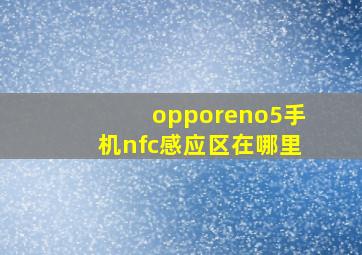 opporeno5手机nfc感应区在哪里